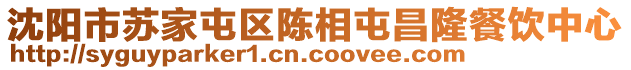 沈阳市苏家屯区陈相屯昌隆餐饮中心
http://syguyparker1.cn.coovee.com